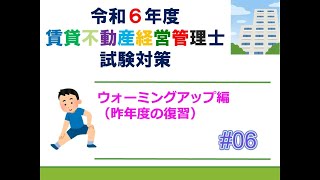 令和６年度
賃貸不動産経営管理士
試験対策

ウォーミングアップ編
（昨年度の復習）

#06